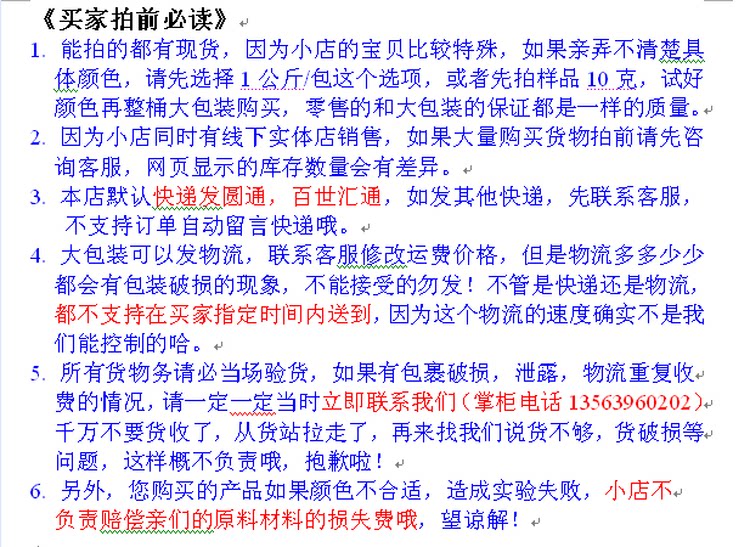 《买家拍前必读》

1. 能拍的都有现货，因为小店的宝贝比较特殊，如果亲弄不清楚具体颜色，请先选择 1 公斤/包这个选项，或者先拍样品 10 克，试好颜色再整桶大包装购买，零售的和大包装的保证都是一样的质量。

2. 因为小店同时有线下实体店销售，如果大量购买货物拍前请先咨询客服，网页显示的库存数量会有差异。

3. 本店默认快递发圆通，百世汇通，如发其他快递，先联系客服，不支持订单自动留言快递哦。

4. 大包装可以发物流，联系客服修改运费价格，但是物流多多少少都会有包装破损的现象，不能接受的勿发！不管是快递还是物流，都不支持在买家指定时间内送到，因为这个物流的速度确实不是我们能控制的哈。

5. 所有货物务请必当场验货，如果有包裹破损，泄露，物流重复收费的情况，请一定一定当时立即联系我们（掌柜电话 13563960202）千万不要货收了，从货站拉走了，再来找我们说货不够，货破损等问题，这样概不负责哦，抱歉啦！

6. 另外，您购买的产品如果颜色不合适，造成实验失败，小店不负责赔偿亲们的原料材料的损失费哦，望谅解！